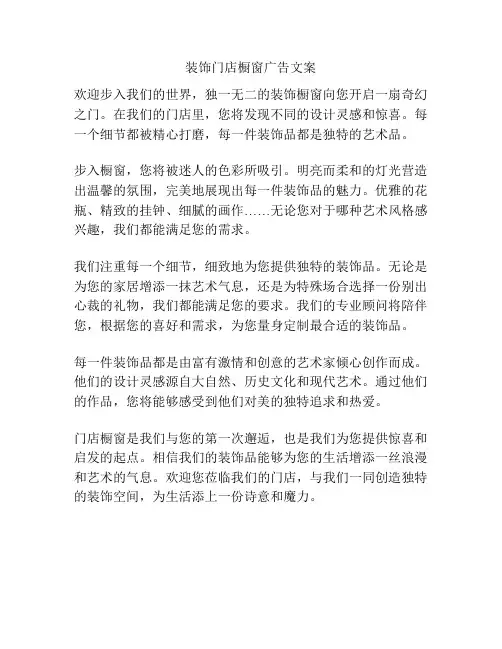 装饰门店橱窗广告文案

欢迎步入我们的世界，独一无二的装饰橱窗向您开启一扇奇幻之门。在我们的门店里，您将发现不同的设计灵感和惊喜。每一个细节都被精心打磨，每一件装饰品都是独特的艺术品。

步入橱窗，您将被迷人的色彩所吸引。明亮而柔和的灯光营造出温馨的氛围，完美地展现出每一件装饰品的魅力。优雅的花瓶、精致的挂钟、细腻的画作……无论您对于哪种艺术风格感兴趣，我们都能满足您的需求。

我们注重每一个细节，细致地为您提供独特的装饰品。无论是为您的家居增添一抹艺术气息，还是为特殊场合选择一份别出心裁的礼物，我们都能满足您的要求。我们的专业顾问将陪伴您，根据您的喜好和需求，为您量身定制最合适的装饰品。

每一件装饰品都是由富有激情和创意的艺术家倾心创作而成。他们的设计灵感源自大自然、历史文化和现代艺术。通过他们的作品，您将能够感受到他们对美的独特追求和热爱。

门店橱窗是我们与您的第一次邂逅，也是我们为您提供惊喜和启发的起点。相信我们的装饰品能够为您的生活增添一丝浪漫和艺术的气息。欢迎您莅临我们的门店，与我们一同创造独特的装饰空间，为生活添上一份诗意和魔力。